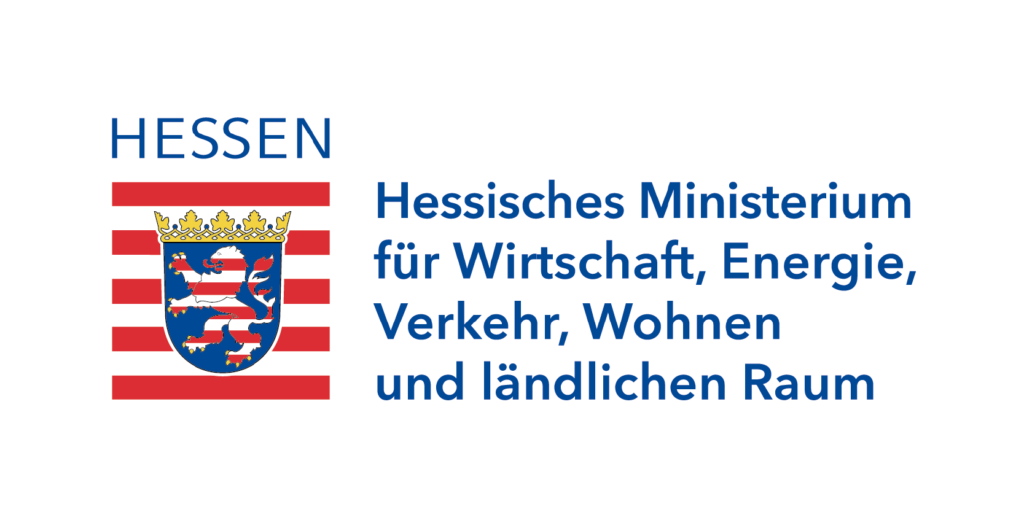 HESSEN

Hessisches Ministerium für Wirtschaft, Energie, Verkehr, Wohnen und ländlichen Raum